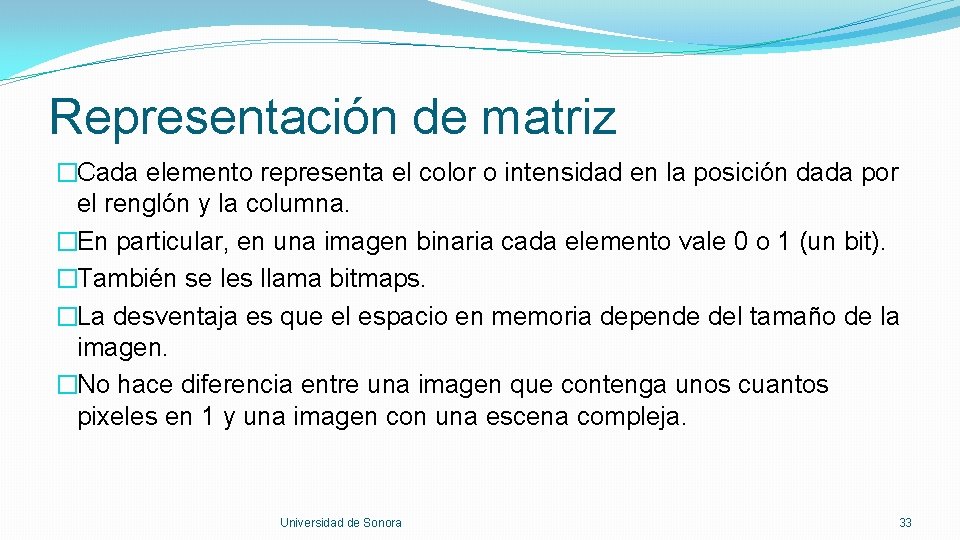 Representación de matriz

�Cada elemento representa el color o intensidad en la posición dada por el renglón y la columna.

�En particular, en una imagen binaria cada elemento vale 0 o 1 (un bit).

�También se les llama bitmaps.

�La desventaja es que el espacio en memoria depende del tamaño de la imagen.

�No hace diferencia entre una imagen que contenga unos cuantos pixeles en 1 y una imagen con una escena compleja.

Universidad de Sonora

33